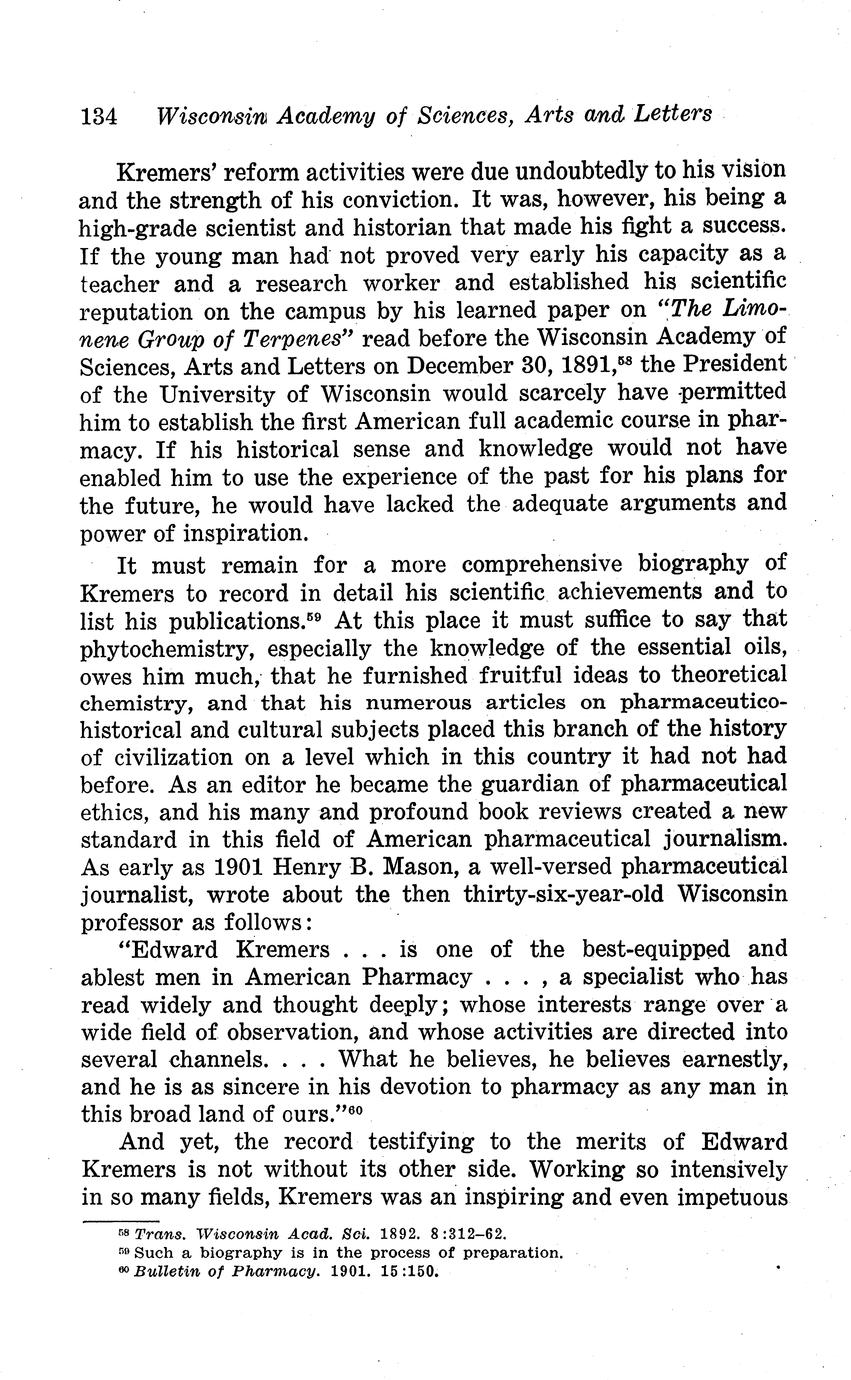 134 Wisconsin Academy of Sciences, Arts and Letters

Kremers' reform activities were due undoubtedly to his vision and the strength of his conviction. It was, however, his being a high-grade scientist and historian that made his fight a success. If the young man had not proved very early his capacity as a teacher and a research worker and established his scientific reputation on the campus by his learned paper on "The Limonene Group of Terpenes" read before the Wisconsin Academy of Sciences, Arts and Letters on December 30, 1891,$^{58}$ the President of the University of Wisconsin would scarcely have permitted him to establish the first American full academic course in pharmacy. If his historical sense and knowledge would not have enabled him to use the experience of the past for his plans for the future, he would have lacked the adequate arguments and power of inspiration.

It must remain for a more comprehensive biography of Kremers to record in detail his scientific achievements and to list his publications.$^{59}$ At this place it must suffice to say that phytochemistry, especially the knowledge of the essential oils, owes him much, that he furnished fruitful ideas to theoretical chemistry, and that his numerous articles on pharmaceutico-historical and cultural subjects placed this branch of the history of civilization on a level which in this country it had not had before. As an editor he became the guardian of pharmaceutical ethics, and his many and profound book reviews created a new standard in this field of American pharmaceutical journalism. As early as 1901 Henry B. Mason, a well-versed pharmaceutical journalist, wrote about the then thirty-six-year-old Wisconsin professor as follows:

"Edward Kremers . . . is one of the best-equipped and ablest men in American Pharmacy . . . , a specialist who has read widely and thought deeply; whose interests range over a wide field of observation, and whose activities are directed into several channels. . . . What he believes, he believes earnestly, and he is as sincere in his devotion to pharmacy as any man in this broad land of ours."$^{60}$

And yet, the record testifying to the merits of Edward Kremers is not without its other side. Working so intensively in so many fields, Kremers was an inspiring and even impetuous

$^{58}$ Trans. Wisconsin Acad. Sci. 1892. 8:312–62.
$^{59}$ Such a biography is in the process of preparation.
$^{60}$ Bulletin of Pharmacy. 1901. 15:150.